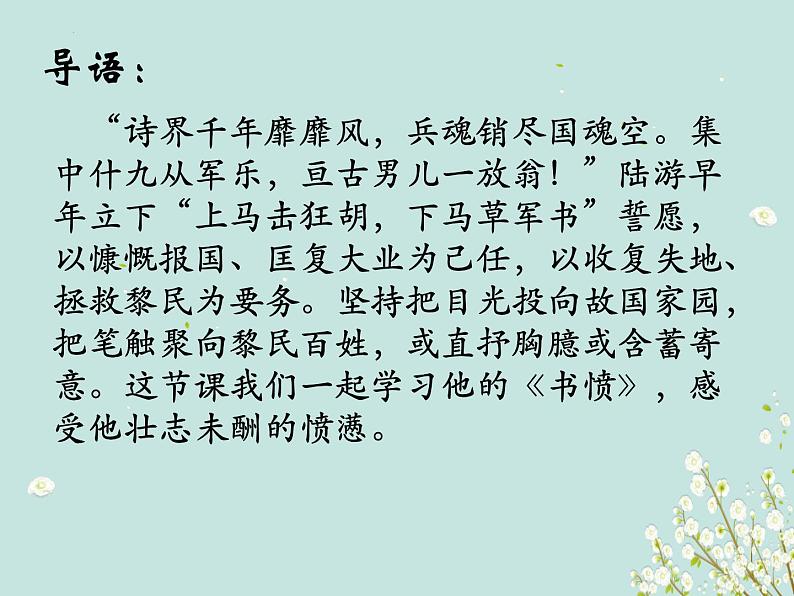 导语：

“诗界千年靡靡风，兵魂销尽国魂空。集中什九从军乐，亘古男儿一放翁！”陆游早年立下“上马击狂胡，下马草军书”誓愿，以慷慨报国、匡复大业为己任，以收复失地、拯救黎民为要务。坚持把目光投向故国家园，把笔触聚向黎民百姓，或直抒胸臆或含蓄寄意。这节课我们一起学习他的《书愤》，感受他壮志未酬的愤懑。